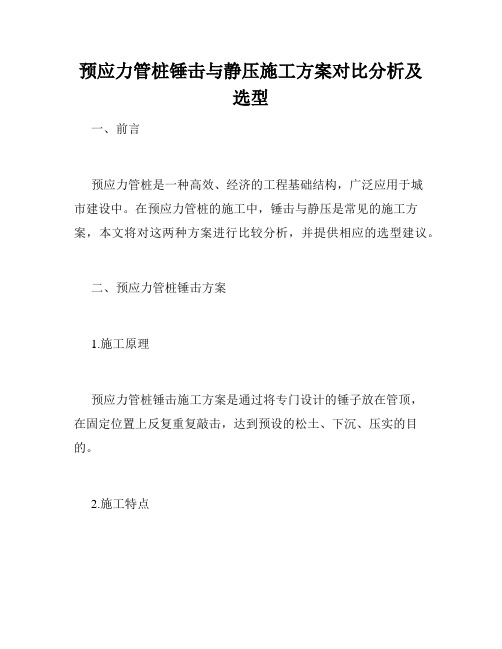 预应力管桩锤击与静压施工方案对比分析及选型

一、前言

预应力管桩是一种高效、经济的工程基础结构，广泛应用于城市建设中。在预应力管桩的施工中，锤击与静压是常见的施工方案，本文将对这两种方案进行比较分析，并提供相应的选型建议。

二、预应力管桩锤击方案

1.施工原理

预应力管桩锤击施工方案是通过将专门设计的锤子放在管顶，在固定位置上反复重复敲击，达到预设的松土、下沉、压实的目的。

2.施工特点